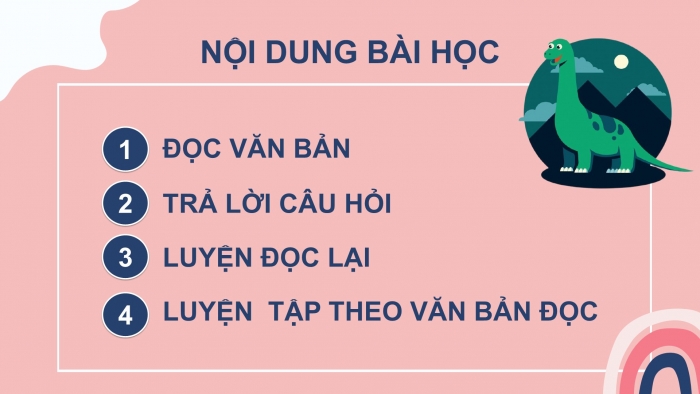 NỘI DUNG BÀI HỌC

1 ĐỌC VĂN BẢN

2 TRẢ LỜI CÂU HỎI

3 LUYỆN ĐỌC LẠI

4 LUYỆN TẬP THEO VĂN BẢN ĐỌC